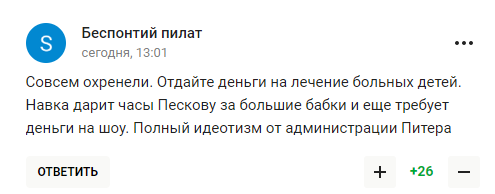 S

Беспонтий пилат
сегодня, 13:01

•••

Совсем охренели. Отдайте деньги на лечение больных детей. Навка дарит часы Пескову за большие бабки и еще требует деньги на шоу. Полный идеотизм от администрации Питера

ОТВЕТИТЬ

+

+26

−